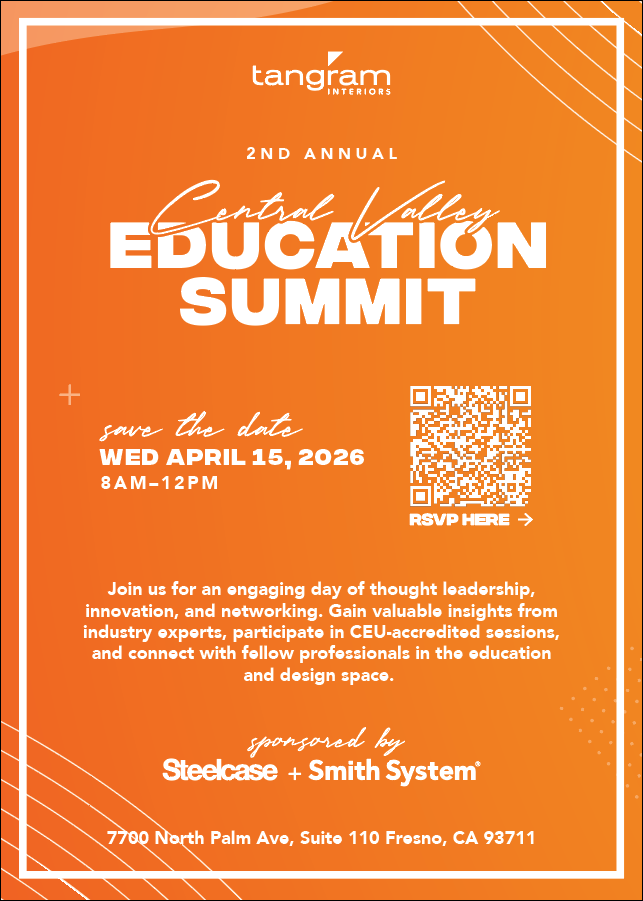 tangram
INTERIORS

2ND ANNUAL

Central Valley
EDUCATION
SUMMIT

save the date
WED APRIL 15, 2026
8AM–12PM

RSVP HERE →

Join us for an engaging day of thought leadership, innovation, and networking. Gain valuable insights from industry experts, participate in CEU-accredited sessions, and connect with fellow professionals in the education and design space.

sponsored by
Steelcase + Smith System®

7700 North Palm Ave, Suite 110 Fresno, CA 93711